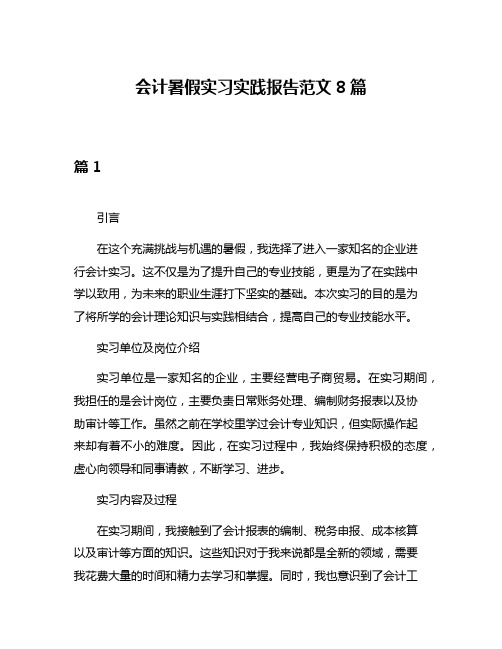 会计暑假实习实践报告范文 8 篇

篇 1

引言

在这个充满挑战与机遇的暑假，我选择了进入一家知名的企业进行会计实习。这不仅是为了提升自己的专业技能，更是为了在实践中学以致用，为未来的职业生涯打下坚实的基础。本次实习的目的是为了将所学的会计理论知识与实践相结合，提高自己的专业技能水平。

实习单位及岗位介绍

实习单位是一家知名的企业，主要经营电子商贸易。在实习期间，我担任的是会计岗位，主要负责日常账务处理、编制财务报表以及协助审计等工作。虽然之前在学校里学过会计专业知识，但实际操作起来却有着不小的难度。因此，在实习过程中，我始终保持积极的态度，虚心向领导和同事请教，不断学习、进步。

实习内容及过程

在实习期间，我接触到了会计报表的编制、税务申报、成本核算以及审计等方面的知识。这些知识对于我来说都是全新的领域，需要我花费大量的时间和精力去学习和掌握。同时，我也意识到了会计工